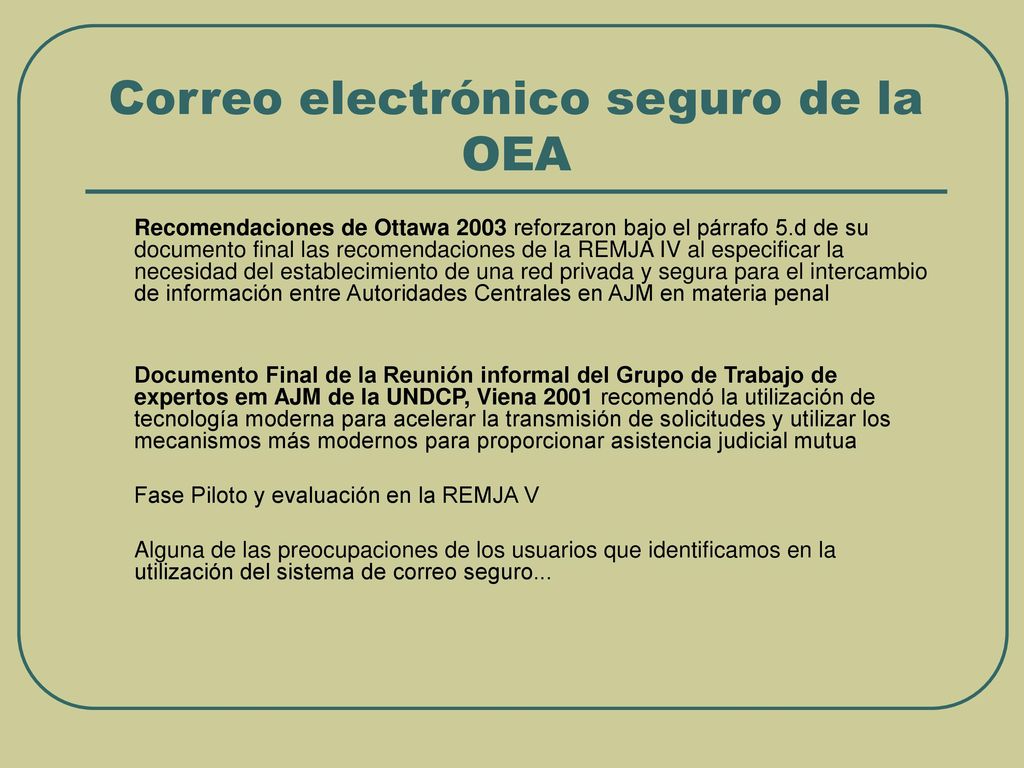 Correo electrónico seguro de la OEA

Recomendaciones de Ottawa 2003 reforzaron bajo el párrafo 5.d de su documento final las recomendaciones de la REMJA IV al especificar la necesidad del establecimiento de una red privada y segura para el intercambio de información entre Autoridades Centrales en AJM en materia penal

Documento Final de la Reunión informal del Grupo de Trabajo de expertos em AJM de la UNDCP, Viena 2001 recomendó la utilización de tecnología moderna para acelerar la transmisión de solicitudes y utilizar los mecanismos más modernos para proporcionar asistencia judicial mutua

Fase Piloto y evaluación en la REMJA V

Alguna de las preocupaciones de los usuarios que identificamos en la utilización del sistema de correo seguro...